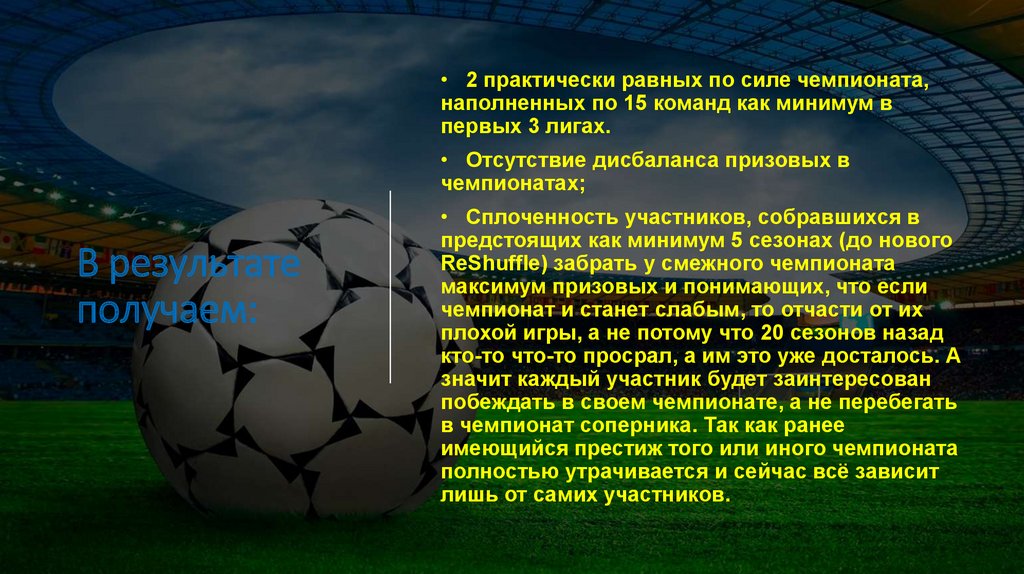 В результате получаем:

• 2 практически равных по силе чемпионата, наполненных по 15 команд как минимум в первых 3 лигах.

• Отсутствие дисбаланса призовых в чемпионатах;

• Сплоченность участников, собравшихся в предстоящих как минимум 5 сезонах (до нового ReShuffle) забрать у смежного чемпионата максимум призовых и понимающих, что если чемпионат и станет слабым, то отчасти от их плохой игры, а не потому что 20 сезонов назад кто-то что-то просрал, а им это уже досталось. А значит каждый участник будет заинтересован побеждать в своем чемпионате, а не перебегать в чемпионат соперника. Так как ранее имеющийся престиж того или иного чемпионата полностью утрачивается и сейчас всё зависит лишь от самих участников.